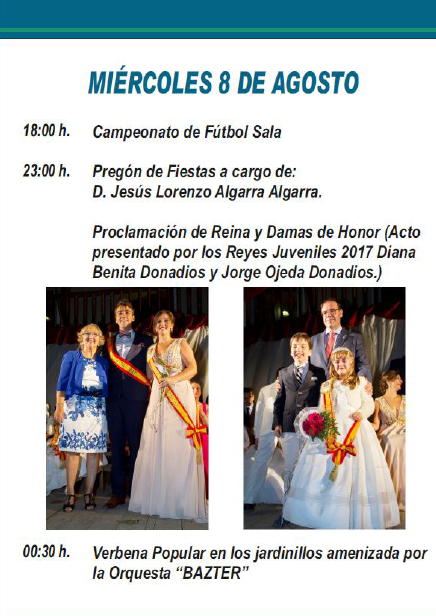 MIÉRCOLES 8 DE AGOSTO

18:00 h. Campeonato de Fútbol Sala

23:00 h. Pregón de Fiestas a cargo de:
D. Jesús Lorenzo Algarra Algarra.

Proclamación de Reina y Damas de Honor (Acto presentado por los Reyes Juveniles 2017 Diana Benita Donadios y Jorge Ojeda Donadios.)

00:30 h. Verbena Popular en los jardinillos amenizada por la Orquesta "BAZTER"